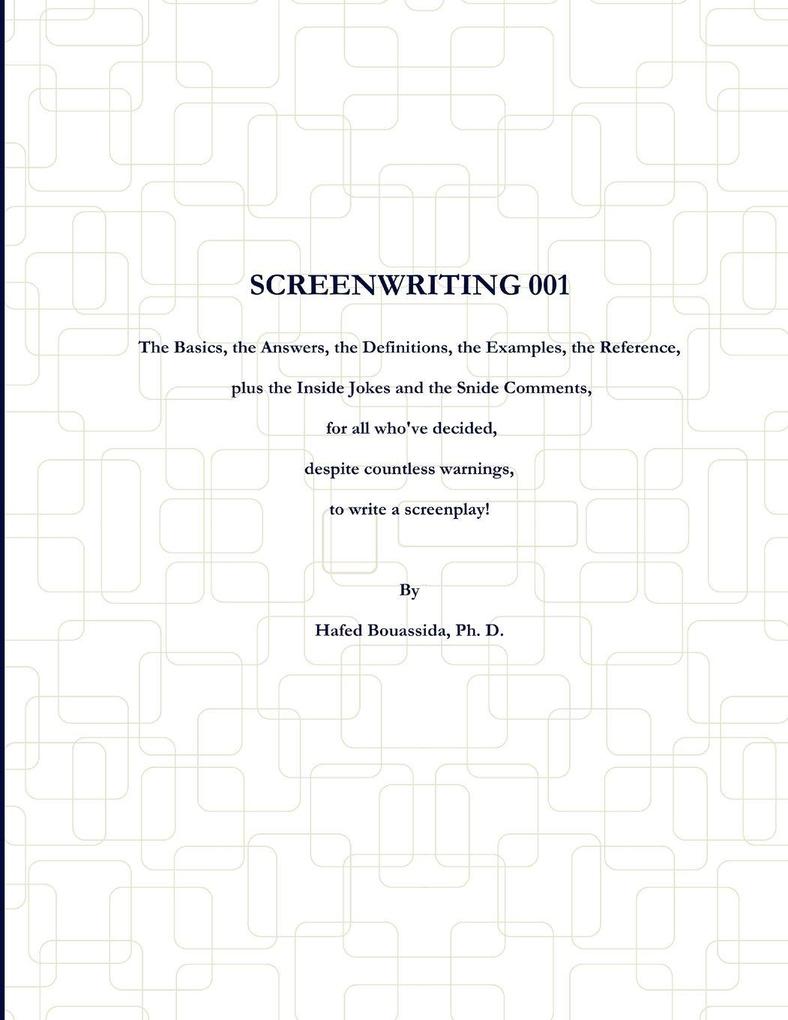 SCREENWRITING 001

The Basics, the Answers, the Definitions, the Examples, the Reference,

plus the Inside Jokes and the Snide Comments,

for all who've decided,

despite countless warnings,

to write a screenplay!

By

Hafed Bouassida, Ph. D.